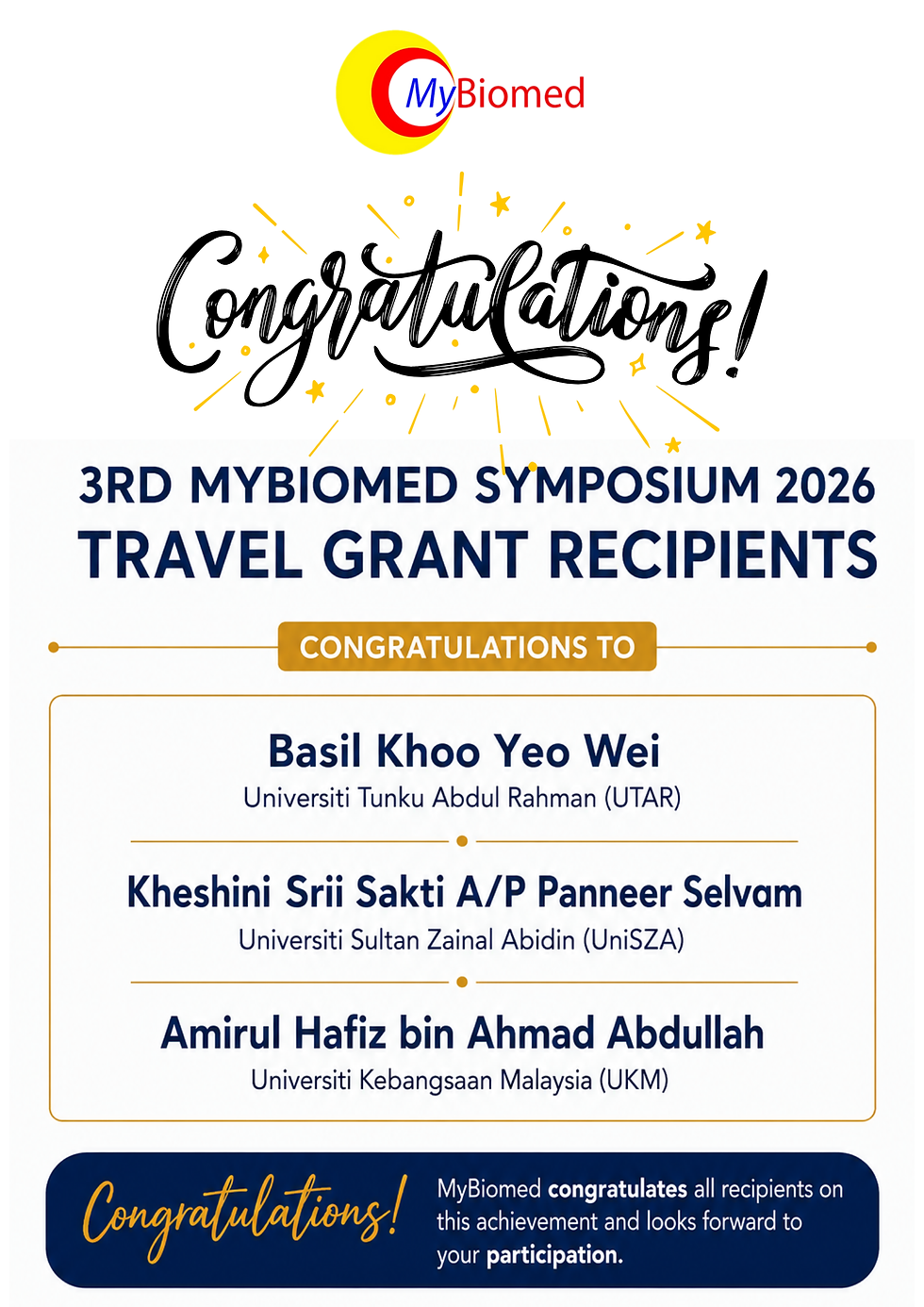 MyBiomed

Congratulations!

3RD MYBIOMED SYMPOSIUM 2026
TRAVEL GRANT RECIPIENTS

CONGRATULATIONS TO

Basil Khoo Yeo Wei
Universiti Tunku Abdul Rahman (UTAR)

Kheshini Srii Sakti A/P Panneer Selvam
Universiti Sultan Zainal Abidin (UniSZA)

Amirul Hafiz bin Ahmad Abdullah
Universiti Kebangsaan Malaysia (UKM)

Congratulations!

MyBiomed congratulates all recipients on this achievement and looks forward to your participation.